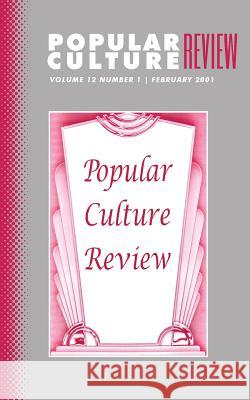 POPULAR CULTURE REVIEW
VOLUME 12 NUMBER 1 | FEBRUARY 2001

Popular Culture Review

Kraina Książek